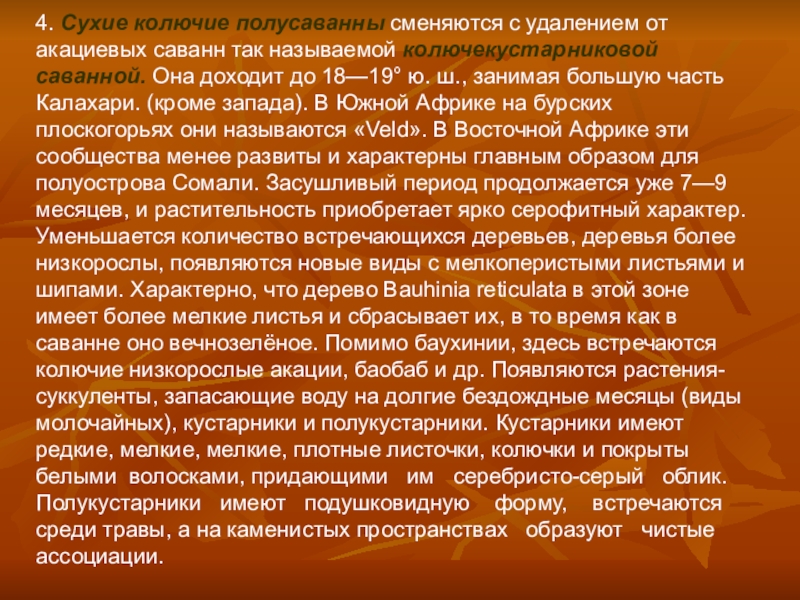 4. Сухие колючие полусаванны сменяются с удалением от акациевых саванн так называемой колючекустарниковой саванной. Она доходит до 18—19° ю. ш., занимая большую часть Калахари. (кроме запада). В Южной Африке на бурских плоскогорьях они называются «Veld». В Восточной Африке эти сообщества менее развиты и характерны главным образом для полуострова Сомали. Засушливый период продолжается уже 7—9 месяцев, и растительность приобретает ярко серофитный характер. Уменьшается количество встречающихся деревьев, деревья более низкорослы, появляются новые виды с мелкоперистыми листьями и шипами. Характерно, что дерево Bauhinia reticulata в этой зоне имеет более мелкие листья и сбрасывает их, в то время как в саванне оно вечнозелёное. Помимо баухинии, здесь встречаются колючие низкорослые акации, баобаб и др. Появляются растения-суккуленты, запасающие воду на долгие бездождные месяцы (виды молочайных), кустарники и полукустарники. Кустарники имеют редкие, мелкие, мелкие, плотные листочки, колючки и покрыты белыми волосками, придающими им серебристо-серый облик. Полукустарники имеют подушковидную форму, встречаются среди травы, а на каменистых пространствах образуют чистые ассоциации.